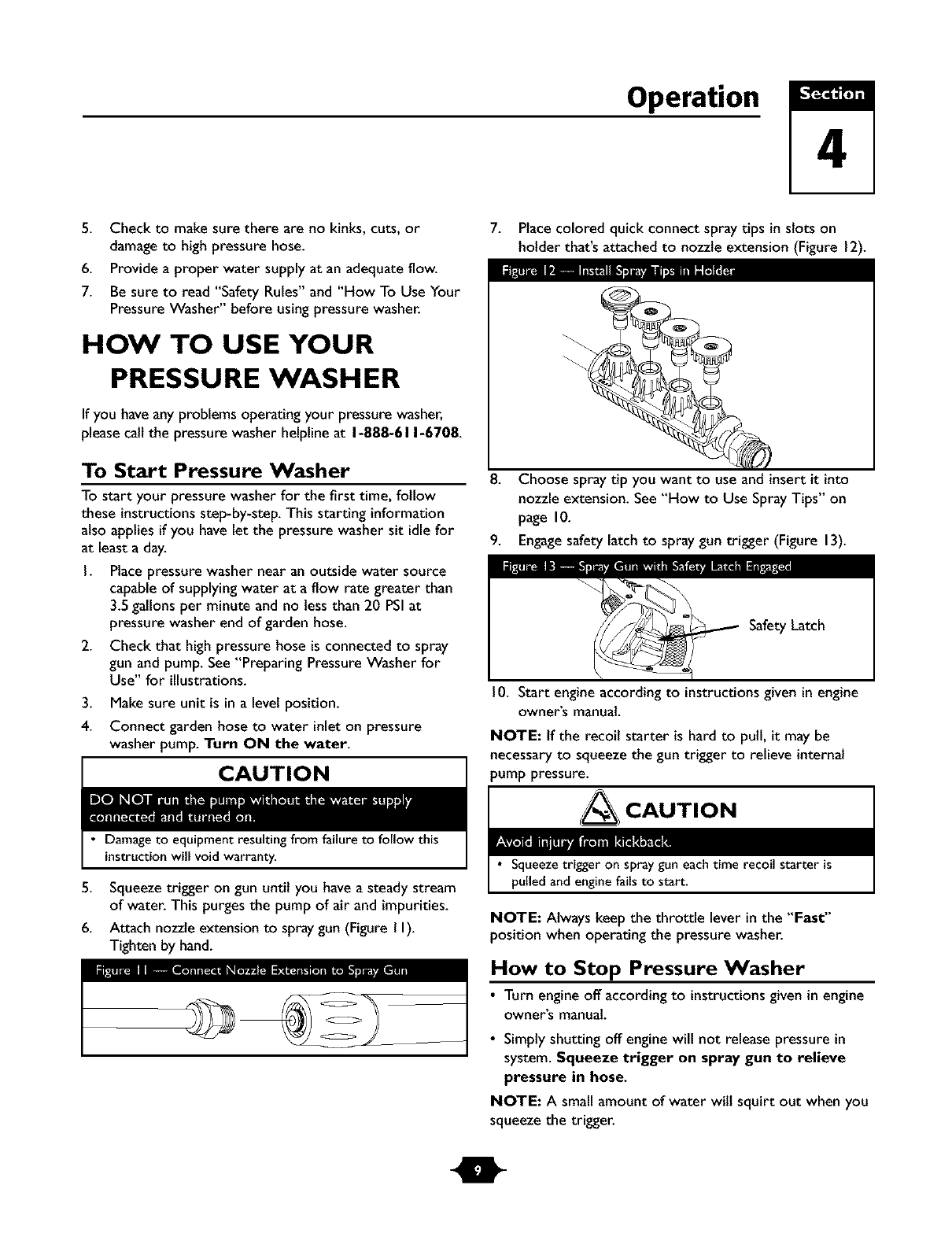 Operation

Section

4

5. Check to make sure there are no kinks, cuts, or damage to high pressure hose.

6. Provide a proper water supply at an adequate flow.

7. Be sure to read "Safety Rules" and "How To Use Your Pressure Washer" before using pressure washer.

HOW TO USE YOUR PRESSURE WASHER

If you have any problems operating your pressure washer, please call the pressure washer helpline at 1-888-611-6708.

To Start Pressure Washer

To start your pressure washer for the first time, follow these instructions step-by-step. This starting information also applies if you have let the pressure washer sit idle for at least a day.

1. Place pressure washer near an outside water source capable of supplying water at a flow rate greater than 3.5 gallons per minute and no less than 20 PSI at pressure washer end of garden hose.

2. Check that high pressure hose is connected to spray gun and pump. See "Preparing Pressure Washer for Use" for illustrations.

3. Make sure unit is in a level position.

4. Connect garden hose to water inlet on pressure washer pump. Turn ON the water.

CAUTION

DO NOT run the pump without the water supply connected and turned on.

• Damage to equipment resulting from failure to follow this instruction will void warranty.

5. Squeeze trigger on gun until you have a steady stream of water. This purges the pump of air and impurities.

6. Attach nozzle extension to spray gun (Figure 11). Tighten by hand.

Figure 11 — Connect Nozzle Extension to Spray Gun

7. Place colored quick connect spray tips in slots on holder that's attached to nozzle extension (Figure 12).

Figure 12 — Install Spray Tips in Holder

8. Choose spray tip you want to use and insert it into nozzle extension. See "How to Use Spray Tips" on page 10.

9. Engage safety latch to spray gun trigger (Figure 13).

Figure 13 — Spray Gun with Safety Latch Engaged

Safety Latch

10. Start engine according to instructions given in engine owner's manual.

NOTE: If the recoil starter is hard to pull, it may be necessary to squeeze the gun trigger to relieve internal pump pressure.

CAUTION

Avoid injury from kickback.

• Squeeze trigger on spray gun each time recoil starter is pulled and engine fails to start.

NOTE: Always keep the throttle lever in the "Fast" position when operating the pressure washer.

How to Stop Pressure Washer

• Turn engine off according to instructions given in engine owner's manual.

• Simply shutting off engine will not release pressure in system. Squeeze trigger on spray gun to relieve pressure in hose.

NOTE: A small amount of water will squirt out when you squeeze the trigger.

9